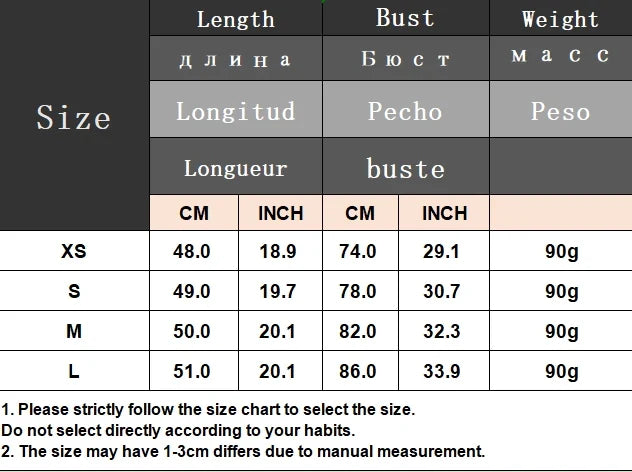 | Size | Length | | Bust | | Weight |
|---|---|---|---|---|---|
| | длина | | Бюст | | масс |
| | Longitud | | Pecho | | Peso |
| | Longueur | | buste | | |
| | CM | INCH | CM | INCH | |
| XS | 48.0 | 18.9 | 74.0 | 29.1 | 90g |
| S | 49.0 | 19.7 | 78.0 | 30.7 | 90g |
| M | 50.0 | 20.1 | 82.0 | 32.3 | 90g |
| L | 51.0 | 20.1 | 86.0 | 33.9 | 90g |

1. Please strictly follow the size chart to select the size.
Do not select directly according to your habits.
2. The size may have 1-3cm differs due to manual measurement.